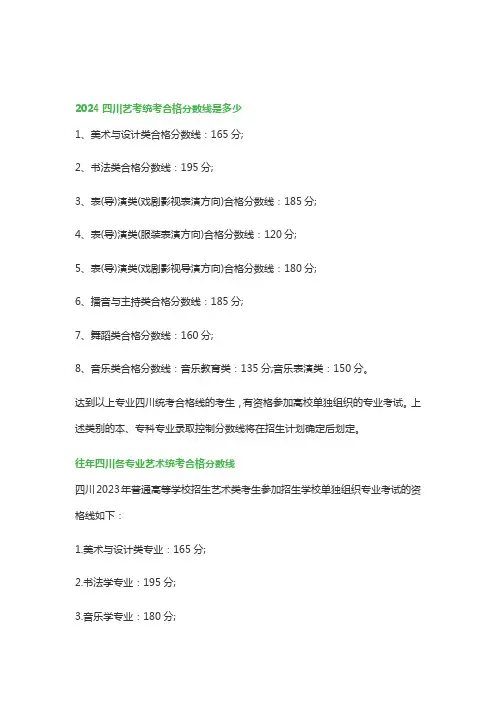 2024 四川艺考统考合格分数线是多少

1、美术与设计类合格分数线：165 分;

2、书法类合格分数线：195 分;

3、表(导)演类(戏剧影视表演方向)合格分数线：185 分;

4、表(导)演类(服装表演方向)合格分数线：120 分;

5、表(导)演类(戏剧影视导演方向)合格分数线：180 分;

6、播音与主持类合格分数线：185 分;

7、舞蹈类合格分数线：160 分;

8、音乐类合格分数线：音乐教育类：135 分;音乐表演类：150 分。

达到以上专业四川统考合格线的考生，有资格参加高校单独组织的专业考试。上述类别的本、专科专业录取控制分数线将在招生计划确定后划定。

往年四川各专业艺术统考合格分数线

四川2023年普通高等学校招生艺术类考生参加招生学校单独组织专业考试的资格线如下：

1.美术与设计类专业：165 分;

2.书法学专业：195 分;

3.音乐学专业：180 分;